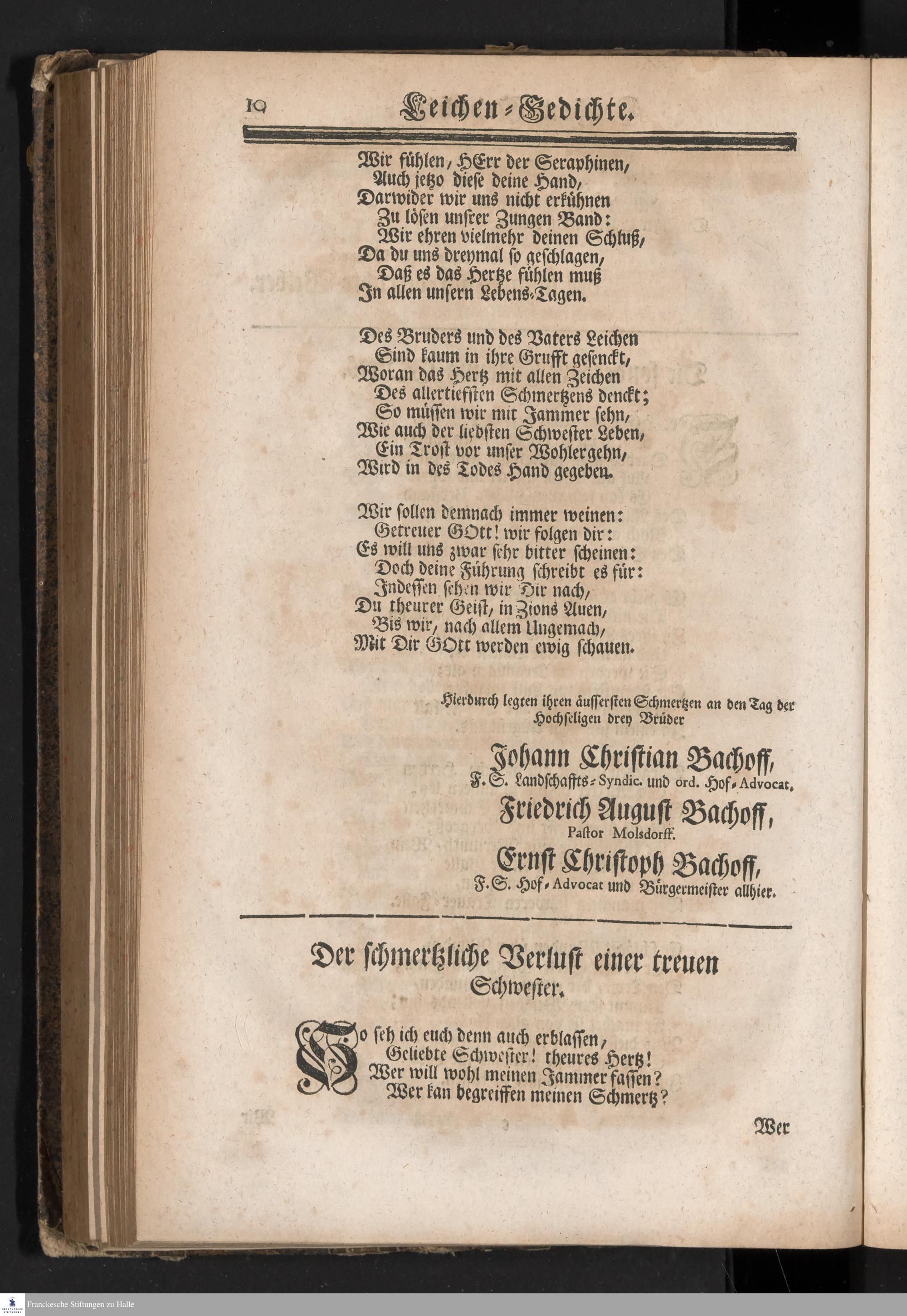 10 Leichen-Gedichte.

Wir fühlen, HErr der Seraphinen,
Auch jetzo diese deine Hand,
Darwider wir uns nicht erkühnen
Zu lösen unsrer Zungen Band:
Wir ehren vielmehr deinen Schluß,
Da du uns dreymal so geschlagen,
Daß es das Hertze fühlen muß
In allen unsern Lebens-Tagen.

Des Bruders und des Vaters Leichen
Sind kaum in ihre Grufft gesenckt,
Woran das Hertz mit allen Zeichen
Des allertiefsten Schmertzens denckt;
So müssen wir mit Jammer sehn,
Wie auch der liebsten Schwester Leben,
Ein Trost vor unser Wohlergehn,
Wird in des Todes Hand gegeben.

Wir sollen demnach immer weinen:
Getreuer GOtt! wir folgen dir:
Es will uns zwar sehr bitter scheinen:
Doch deine Führung schreibt es für:
Indessen sehen wir Dir nach,
Du theurer Geist, in Zions Auen,
Bis wir, nach allem Ungemach,
Mit Dir GOtt werden ewig schauen.

Hierdurch legten ihren äussersten Schmertzen an den Tag der Hochseligen drey Brüder

Johann Christian Bachoff,
F. S. Landschaffts-Syndic. und ord. Hof-Advocat.
Friedrich August Bachoff,
Pastor Molsdorff.
Ernst Christoph Bachoff,
F. S. Hof-Advocat und Bürgermeister allhier.

Der schmertzliche Verlust einer treuen Schwester.

So seh ich euch denn auch erblassen,
Geliebte Schwester! theures Hertz!
Wer will wohl meinen Jammer fassen?
Wer kan begreiffen meinen Schmertz?

Wer

Franckesche Stiftungen zu Halle